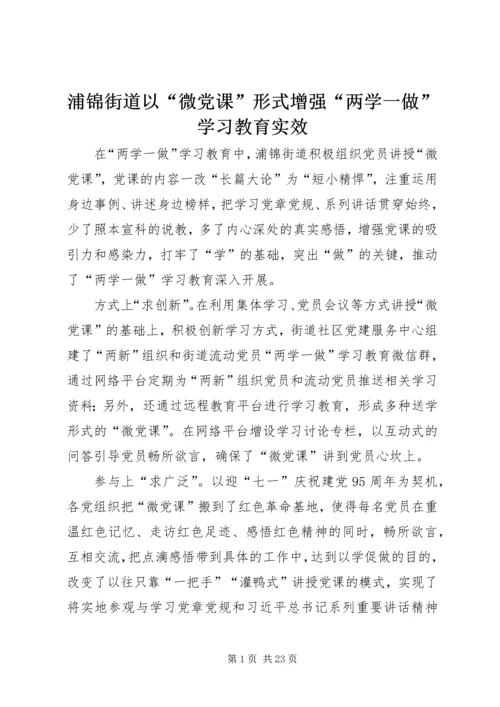 浦锦街道以“微党课”形式增强“两学一做”学习教育实效

在“两学一做”学习教育中，浦锦街道积极组织党员讲授“微党课”，党课的内容一改“长篇大论”为“短小精悍”，注重运用身边事例、讲述身边榜样，把学习党章党规、系列讲话贯穿始终，少了照本宣科的说教，多了内心深处的真实感悟，增强党课的吸引力和感染力，打牢了“学”的基础，突出“做”的关键，推动了“两学一做”学习教育深入开展。

方式上“求创新”。在利用集体学习、党员会议等方式讲授“微党课”的基础上，积极创新学习方式，街道社区党建服务中心组建了“两新”组织和街道流动党员“两学一做”学习教育微信群，通过网络平台定期为“两新”组织党员和流动党员推送相关学习资料；另外，还通过远程教育平台进行学习教育，形成多种送学形式的“微党课”。在网络平台增设学习讨论专栏，以互动式的问答引导党员畅所欲言，确保了“微党课”讲到党员心坎上。

参与上“求广泛”。以迎“七一”庆祝建党95周年为契机，各党组织把“微党课”搬到了红色革命基地，使得每名党员在重温红色记忆、走访红色足迹、感悟红色精神的同时，畅所欲言，互相交流，把点滴感悟带到具体的工作中，达到以学促做的目的，改变了以往只靠“一把手”“灌鸭式”讲授党课的模式，实现了将实地参观与学习党章党规和习近平总书记系列重要讲话精神

第1页 共23页